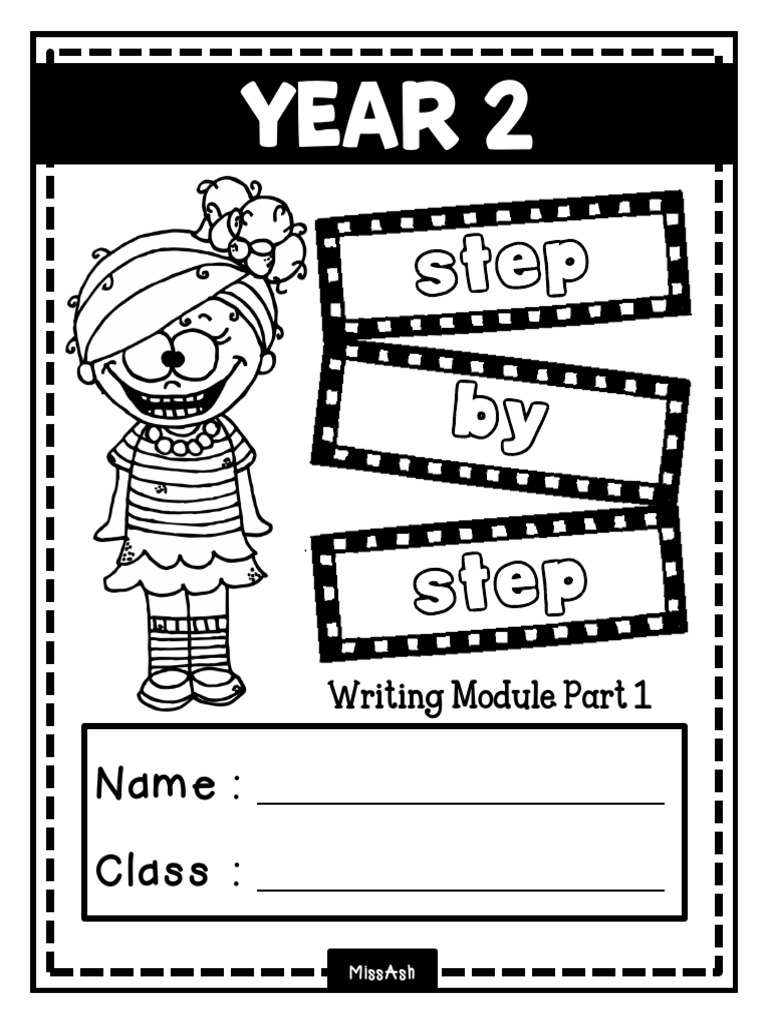 YEAR 2

step

by

step

Writing Module Part 1

Name : ____

Class : ____

MissAsh